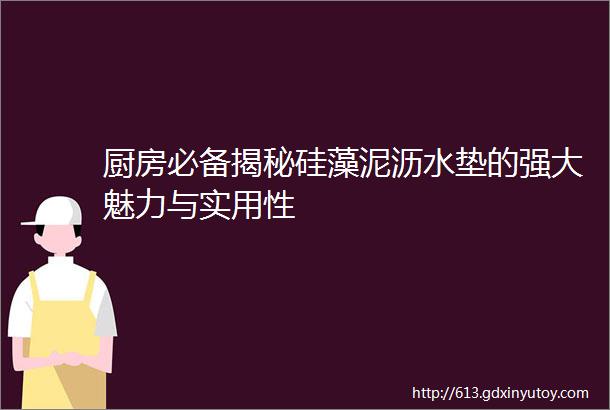 厨房必备揭秘硅藻泥沥水垫的强大魅力与实用性

http://613.gdxinyutoy.com